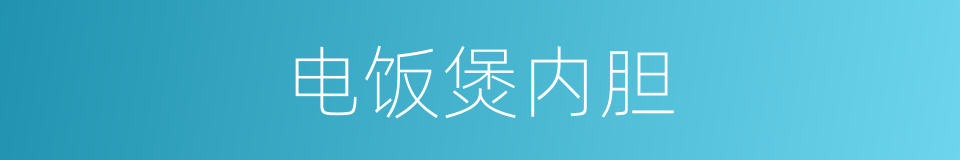 电饭煲内胆